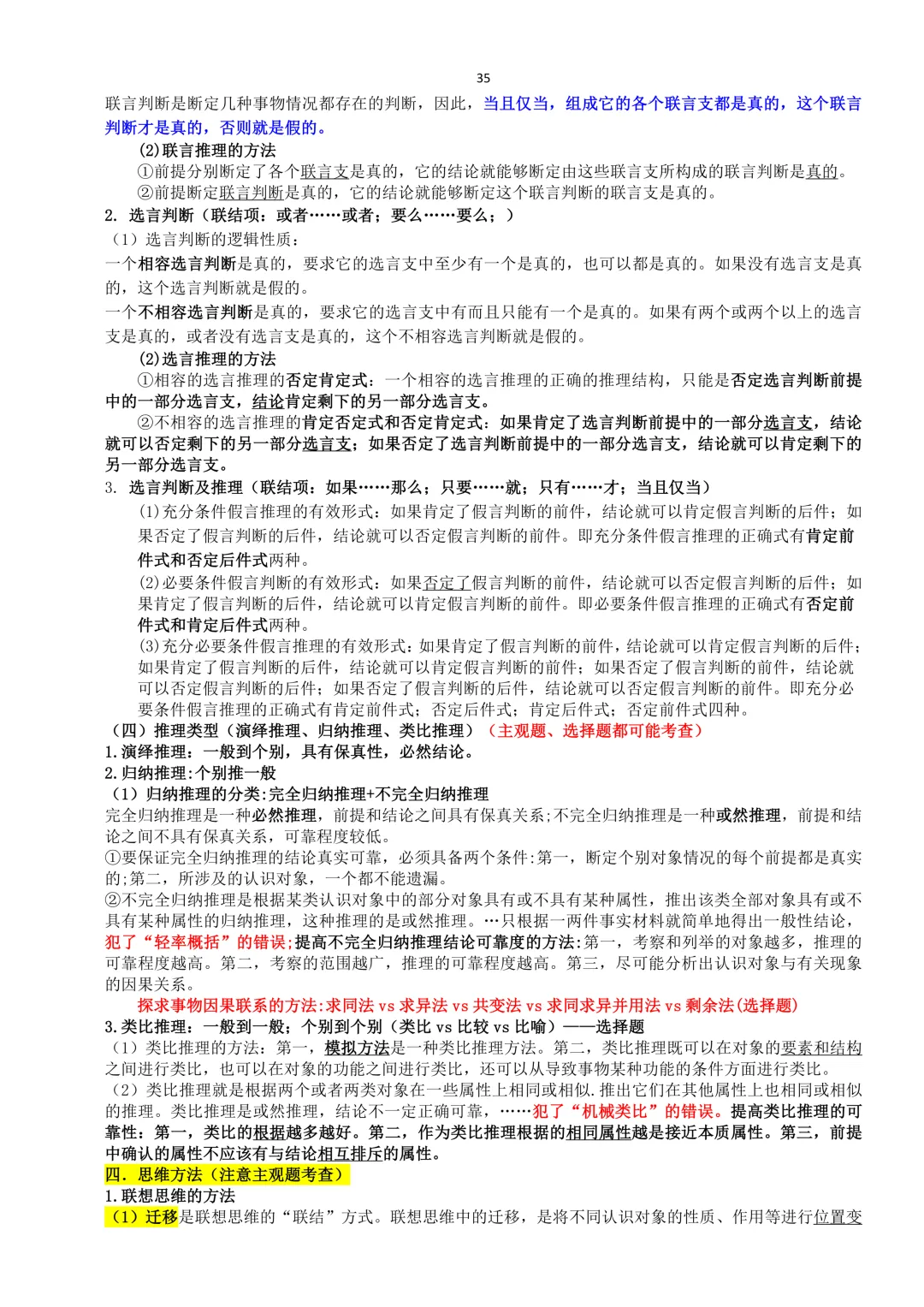 35

联言判断是断定几种事物情况都存在的判断，因此，当且仅当，组成它的各个联言支都是真的，这个联言判断才是真的，否则就是假的。

(2)联言推理的方法

①前提分别断定了各个联言支是真的，它的结论就能够断定由这些联言支所构成的联言判断是真的。

②前提断定联言判断是真的，它的结论就能够断定这个联言判断的联言支是真的。

2. 选言判断（联结项：或者……或者；要么……要么；）

（1）选言判断的逻辑性质：

一个相容选言判断是真的，要求它的选言支中至少有一个是真的，也可以都是真的。如果没有选言支是真的，这个选言判断就是假的。

一个不相容选言判断是真的，要求它的选言支中有而且只能有一个是真的。如果有两个或两个以上的选言支是真的，或者没有选言支是真的，这个不相容选言判断就是假的。

(2)选言推理的方法

①相容的选言推理的否定肯定式：一个相容的选言推理的正确的推理结构，只能是否定选言判断前提中的一部分选言支，结论肯定剩下的另一部分选言支。

②不相容的选言推理的肯定否定式和否定肯定式：如果肯定了选言判断前提中的一部分选言支，结论就可以否定剩下的另一部分选言支；如果否定了选言判断前提中的一部分选言支，结论就可以肯定剩下的另一部分选言支。

3. 选言判断及推理（联结项：如果……那么；只要……就；只有……才；当且仅当）

(1)充分条件假言推理的有效形式：如果肯定了假言判断的前件，结论就可以肯定假言判断的后件；如果否定了假言判断的后件，结论就可以否定假言判断的前件。即充分条件假言推理的正确式有肯定前件式和否定后件式两种。

(2)必要条件假言判断的有效形式：如果否定了假言判断的前件，结论就可以否定假言判断的后件；如果肯定了假言判断的后件，结论就可以肯定假言判断的前件。即必要条件假言推理的正确式有否定前件式和肯定后件式两种。

(3)充分必要条件假言推理的有效形式：如果肯定了假言判断的前件，结论就可以肯定假言判断的后件；如果肯定了假言判断的后件，结论就可以肯定假言判断的前件；如果否定了假言判断的前件，结论就可以否定假言判断的后件；如果否定了假言判断的后件，结论就可以否定假言判断的前件。即充分必要条件假言推理的正确式有肯定前件式；否定后件式；肯定后件式；否定前件式四种。

（四）推理类型（演绎推理、归纳推理、类比推理）（主观题、选择题都可能考查）

1.演绎推理：一般到个别，具有保真性，必然结论。

2.归纳推理:个别推一般

（1）归纳推理的分类:完全归纳推理+不完全归纳推理

完全归纳推理是一种必然推理，前提和结论之间具有保真关系;不完全归纳推理是一种或然推理，前提和结论之间不具有保真关系，可靠程度较低。

①要保证完全归纳推理的结论真实可靠，必须具备两个条件:第一，断定个别对象情况的每个前提都是真实的;第二，所涉及的认识对象，一个都不能遗漏。

②不完全归纳推理是根据某类认识对象中的部分对象具有或不具有某种属性，推出该类全部对象具有或不具有某种属性的归纳推理，这种推理的是或然推理。…只根据一两件事实材料就简单地得出一般性结论，犯了“轻率概括”的错误;提高不完全归纳推理结论可靠度的方法:第一，考察和列举的对象越多，推理的可靠程度越高。第二，考察的范围越广，推理的可靠程度越高。第三，尽可能分析出认识对象与有关现象的因果关系。

探求事物因果联系的方法:求同法 vs 求异法 vs 共变法 vs 求同求异并用法 vs 剩余法(选择题)

3.类比推理：一般到一般；个别到个别（类比 vs 比较 vs 比喻）——选择题

（1）类比推理的方法：第一，模拟方法是一种类比推理方法。第二，类比推理既可以在对象的要素和结构之间进行类比，也可以在对象的功能之间进行类比，还可以从导致事物某种功能的条件方面进行类比。

（2）类比推理就是根据两个或者两类对象在一些属性上相同或相似.推出它们在其他属性上也相同或相似的推理。类比推理是或然推理，结论不一定正确可靠，……犯了“机械类比”的错误。提高类比推理的可靠性：第一，类比的根据越多越好。第二，作为类比推理根据的相同属性越是接近本质属性。第三，前提中确认的属性不应该有与结论相互排斥的属性。

四．思维方法（注意主观题考查）

1.联想思维的方法

（1）迁移是联想思维的“联结”方式。联想思维中的迁移，是将不同认识对象的性质、作用等进行位置变